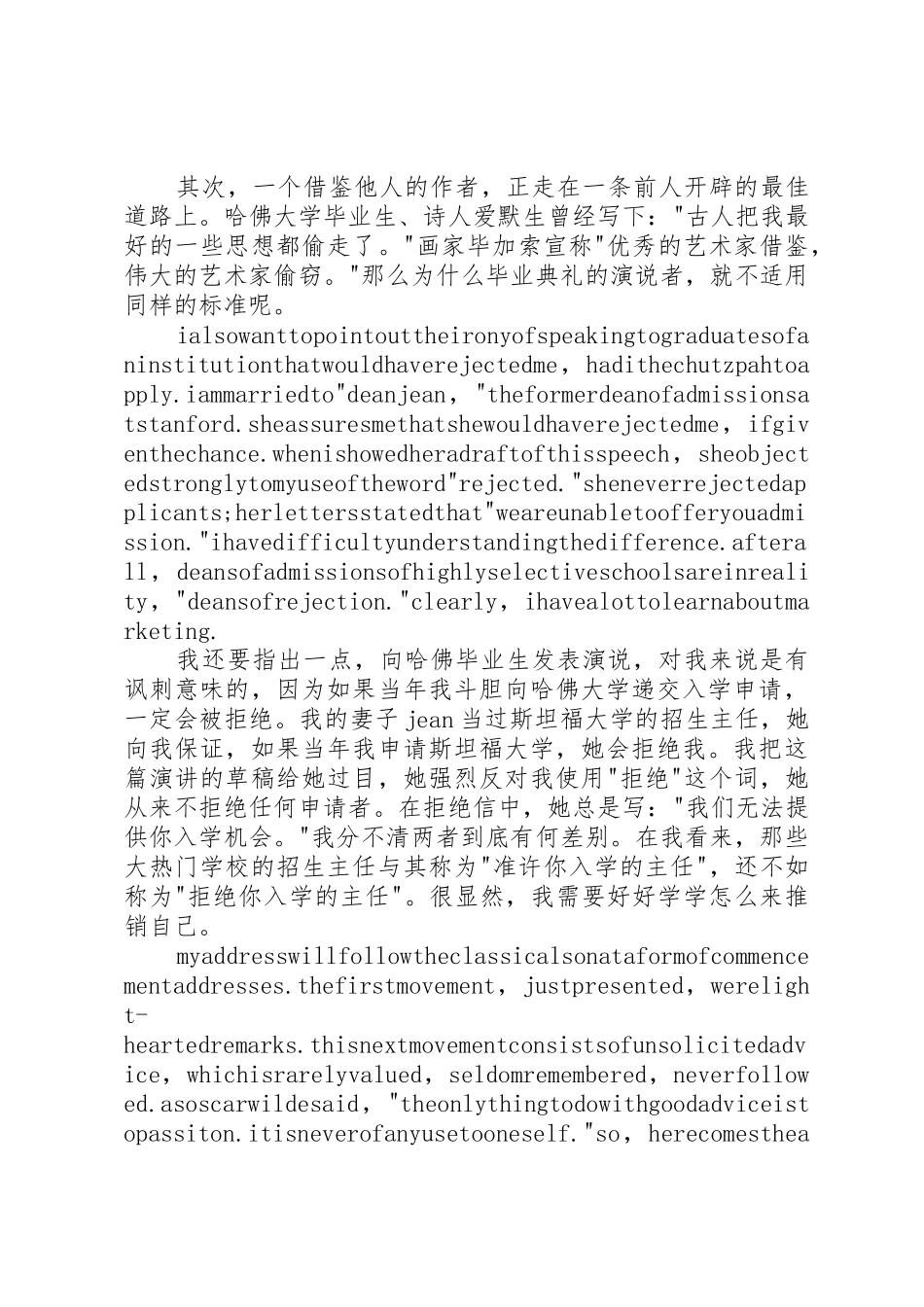 其次，一个借鉴他人的作者，正走在一条前人开辟的最佳道路上。哈佛大学毕业生、诗人爱默生曾经写下："古人把我最好的一些思想都偷走了。"画家毕加索宣称"优秀的艺术家借鉴，伟大的艺术家偷窃。"那么为什么毕业典礼的演说者，就不适用同样的标准呢。

ialsowanttopointouttheironyofspeakingtograduatesofaninstitutionthatwouldhaverejectedme，hadithechutzpahtoapply.iammarriedto"deanjean，"theformerdeanofadmissionsatstanford.sheassuresmethatshewouldhaverejectedme，ifgiventhechance.whenishowedheradraftofthisspeech，sheobjectedstronglytomyuseoftheword"rejected."sheneverrejectedapplicants;herlettersstatedthat"weareunabletoofferyouadmission."ihavedifficultyunderstandingthedifference.afterall，deansofadmissionsofhighlyselectiveschoolsareinreality，"deansofrejection."clearly，ihavealottolearnaboutmarketing.

我还要指出一点，向哈佛毕业生发表演说，对我来说是有讽刺意味的，因为如果当年我斗胆向哈佛大学递交入学申请，一定会被拒绝。我的妻子 jean 当过斯坦福大学的招生主任，她向我保证，如果当年我申请斯坦福大学，她会拒绝我。我把这篇演讲的草稿给她过目，她强烈反对我使用"拒绝"这个词，她从来不拒绝任何申请者。在拒绝信中，她总是写："我们无法提供你入学机会。"我分不清两者到底有何差别。在我看来，那些大热门学校的招生主任与其称为"准许你入学的主任"，还不如称为"拒绝你入学的主任"。很显然，我需要好好学学怎么来推销自己。

myaddresswillfollowtheclassicalsonataformofcommencementaddresses.thefirstmovement，justpresented，werelight-heartedremarks.thisnextmovementconsistsofunsolicitedadvice，whichisrarelyvalued，seldomremembered，neverfollowed.asoscarwildesaid，"theonlythingtodowithgoodadviceistopassiton.itisneverofanyusetooneself."so，herecomesthea